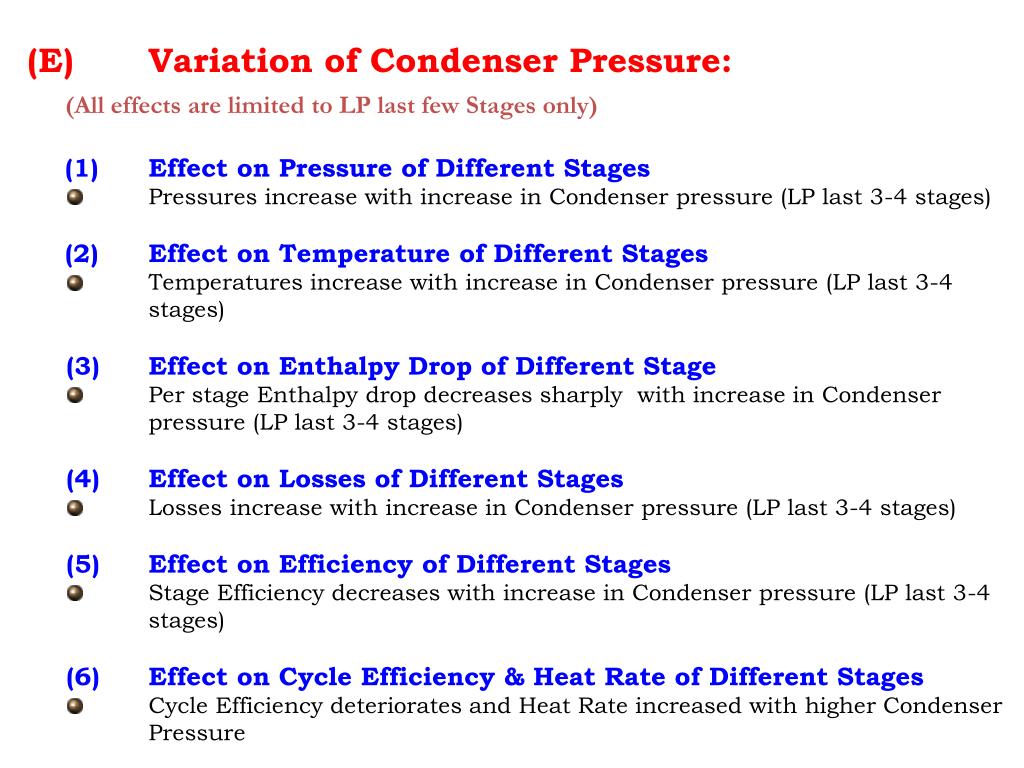 (E) Variation of Condenser Pressure:
(All effects are limited to LP last few Stages only)

(1) Effect on Pressure of Different Stages
Pressures increase with increase in Condenser pressure (LP last 3-4 stages)

(2) Effect on Temperature of Different Stages
Temperatures increase with increase in Condenser pressure (LP last 3-4 stages)

(3) Effect on Enthalpy Drop of Different Stage
Per stage Enthalpy drop decreases sharply with increase in Condenser pressure (LP last 3-4 stages)

(4) Effect on Losses of Different Stages
Losses increase with increase in Condenser pressure (LP last 3-4 stages)

(5) Effect on Efficiency of Different Stages
Stage Efficiency decreases with increase in Condenser pressure (LP last 3-4 stages)

(6) Effect on Cycle Efficiency & Heat Rate of Different Stages
Cycle Efficiency deteriorates and Heat Rate increased with higher Condenser Pressure